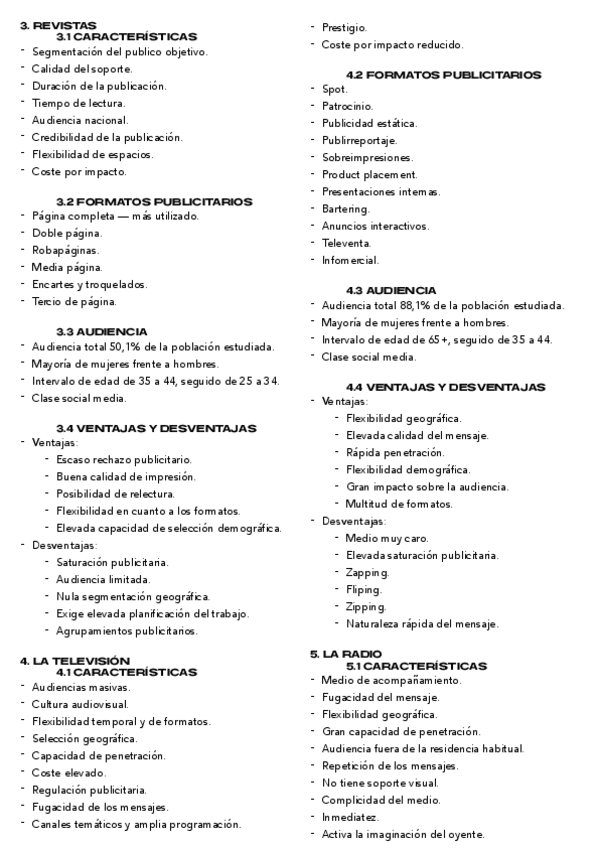 3. REVISTAS
3.1 CARACTERÍSTICAS
- Segmentación del publico objetivo.
- Calidad del soporte.
- Duración de la publicación.
- Tiempo de lectura.
- Audiencia nacional.
- Credibilidad de la publicación.
- Flexibilidad de espacios.
- Coste por impacto.

3.2 FORMATOS PUBLICITARIOS
- Página completa — más utilizado.
- Doble página.
- Robapáginas.
- Media página.
- Encartes y troquelados.
- Tercio de página.

3.3 AUDIENCIA
- Audiencia total 50,1% de la población estudiada.
- Mayoría de mujeres frente a hombres.
- Intervalo de edad de 35 a 44, seguido de 25 a 34.
- Clase social media.

3.4 VENTAJAS Y DESVENTAJAS
- Ventajas:
- Escaso rechazo publicitario.
- Buena calidad de impresión.
- Posibilidad de relectura.
- Flexibilidad en cuanto a los formatos.
- Elevada capacidad de selección demográfica.
- Desventajas:
- Saturación publicitaria.
- Audiencia limitada.
- Nula segmentación geográfica.
- Exige elevada planificación del trabajo.
- Agrupamientos publicitarios.

4. LA TELEVISIÓN
4.1 CARACTERÍSTICAS
- Audiencias masivas.
- Cultura audiovisual.
- Flexibilidad temporal y de formatos.
- Selección geográfica.
- Capacidad de penetración.
- Coste elevado.
- Regulación publicitaria.
- Fugacidad de los mensajes.
- Canales temáticos y amplia programación.
- Prestigio.
- Coste por impacto reducido.

4.2 FORMATOS PUBLICITARIOS
- Spot.
- Patrocinio.
- Publicidad estática.
- Publirreportaje.
- Sobreimpresiones.
- Product placement.
- Presentaciones internas.
- Bartering.
- Anuncios interactivos.
- Televenta.
- Infomercial.

4.3 AUDIENCIA
- Audiencia total 88,1% de la población estudiada.
- Mayoría de mujeres frente a hombres.
- Intervalo de edad de 65+, seguido de 35 a 44.
- Clase social media.

4.4 VENTAJAS Y DESVENTAJAS
- Ventajas:
- Flexibilidad geográfica.
- Elevada calidad del mensaje.
- Rápida penetración.
- Flexibilidad demográfica.
- Gran impacto sobre la audiencia.
- Multitud de formatos.
- Desventajas:
- Medio muy caro.
- Elevada saturación publicitaria.
- Zapping.
- Fliping.
- Zipping.
- Naturaleza rápida del mensaje.

5. LA RADIO
5.1 CARACTERÍSTICAS
- Medio de acompañamiento.
- Fugacidad del mensaje.
- Flexibilidad geográfica.
- Gran capacidad de penetración.
- Audiencia fuera de la residencia habitual.
- Repetición de los mensajes.
- No tiene soporte visual.
- Complicidad del medio.
- Inmediatez.
- Activa la imaginación del oyente.